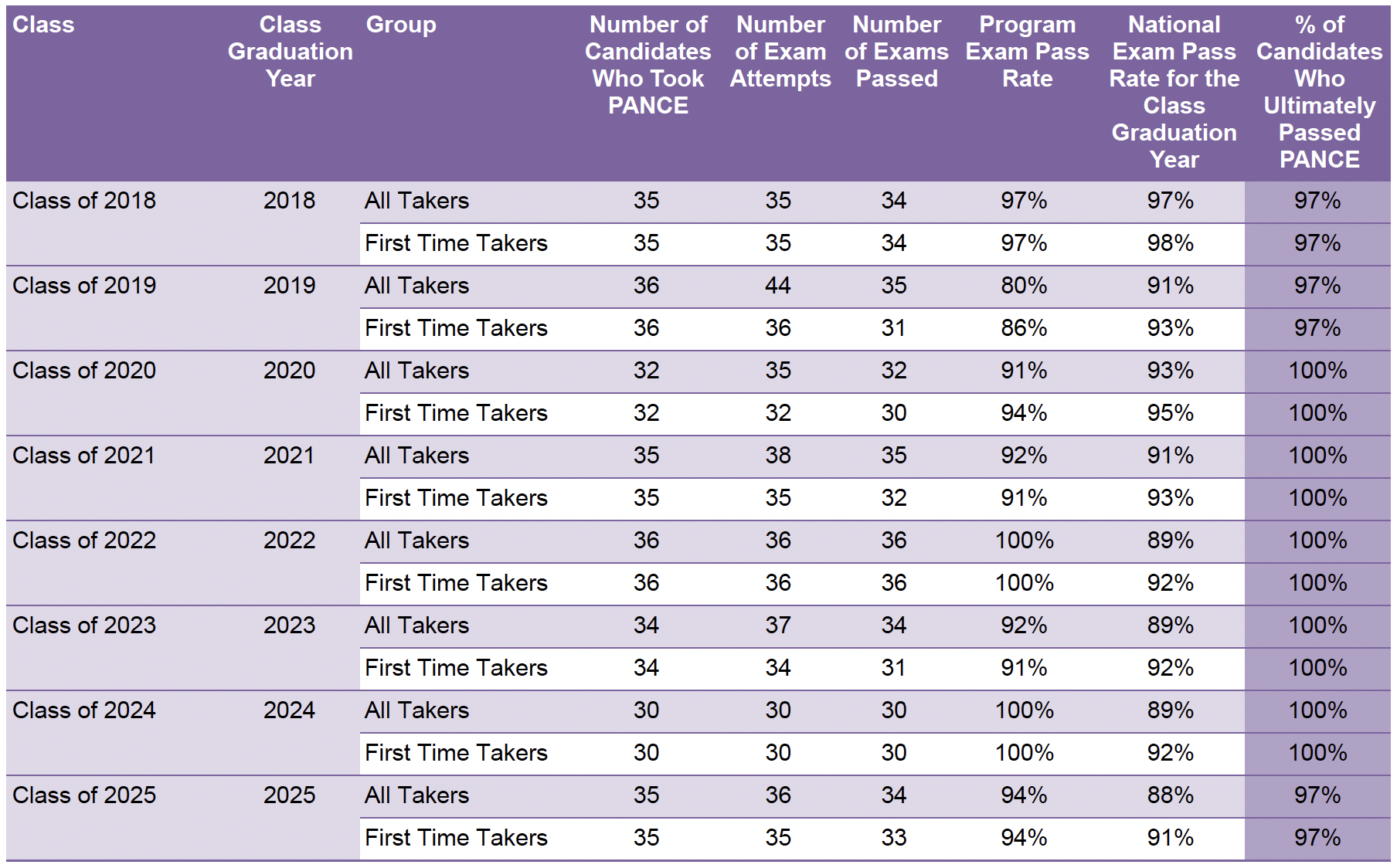 | Class | Class Graduation Year | Group | Number of Candidates Who Took PANCE | Number of Exam Attempts | Number of Exams Passed | Program Exam Pass Rate | National Exam Pass Rate for the Class Graduation Year | % of Candidates Who Ultimately Passed PANCE |
|---|---|---|---|---|---|---|---|---|
| Class of 2018 | 2018 | All Takers | 35 | 35 | 34 | 97% | 97% | 97% |
| | | First Time Takers | 35 | 35 | 34 | 97% | 98% | 97% |
| Class of 2019 | 2019 | All Takers | 36 | 44 | 35 | 80% | 91% | 97% |
| | | First Time Takers | 36 | 36 | 31 | 86% | 93% | 97% |
| Class of 2020 | 2020 | All Takers | 32 | 35 | 32 | 91% | 93% | 100% |
| | | First Time Takers | 32 | 32 | 30 | 94% | 95% | 100% |
| Class of 2021 | 2021 | All Takers | 35 | 38 | 35 | 92% | 91% | 100% |
| | | First Time Takers | 35 | 35 | 32 | 91% | 93% | 100% |
| Class of 2022 | 2022 | All Takers | 36 | 36 | 36 | 100% | 89% | 100% |
| | | First Time Takers | 36 | 36 | 36 | 100% | 92% | 100% |
| Class of 2023 | 2023 | All Takers | 34 | 37 | 34 | 92% | 89% | 100% |
| | | First Time Takers | 34 | 34 | 31 | 91% | 92% | 100% |
| Class of 2024 | 2024 | All Takers | 30 | 30 | 30 | 100% | 89% | 100% |
| | | First Time Takers | 30 | 30 | 30 | 100% | 92% | 100% |
| Class of 2025 | 2025 | All Takers | 35 | 36 | 34 | 94% | 88% | 97% |
| | | First Time Takers | 35 | 35 | 33 | 94% | 91% | 97% |